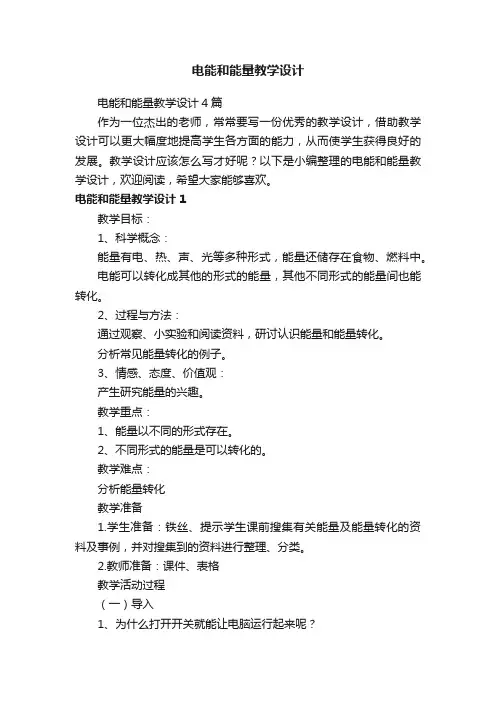 电能和能量教学设计

电能和能量教学设计 4 篇

作为一位杰出的老师，常常要写一份优秀的教学设计，借助教学设计可以更大幅度地提高学生各方面的能力，从而使学生获得良好的发展。教学设计应该怎么写才好呢？以下是小编整理的电能和能量教学设计，欢迎阅读，希望大家能够喜欢。

电能和能量教学设计 1

教学目标：

1、科学概念：

能量有电、热、声、光等多种形式，能量还储存在食物、燃料中。

电能可以转化成其他的形式的能量，其他不同形式的能量间也能转化。

2、过程与方法：

通过观察、小实验和阅读资料，研讨认识能量和能量转化。

分析常见能量转化的例子。

3、情感、态度、价值观：

产生研究能量的兴趣。

教学重点：

1、能量以不同的形式存在。

2、不同形式的能量是可以转化的。

教学难点：

分析能量转化

教学准备

1.学生准备：铁丝、提示学生课前搜集有关能量及能量转化的资料及事例，并对搜集到的资料进行整理、分类。

2.教师准备：课件、表格

教学活动过程

（一）导入

1、为什么打开开关就能让电脑运行起来呢？